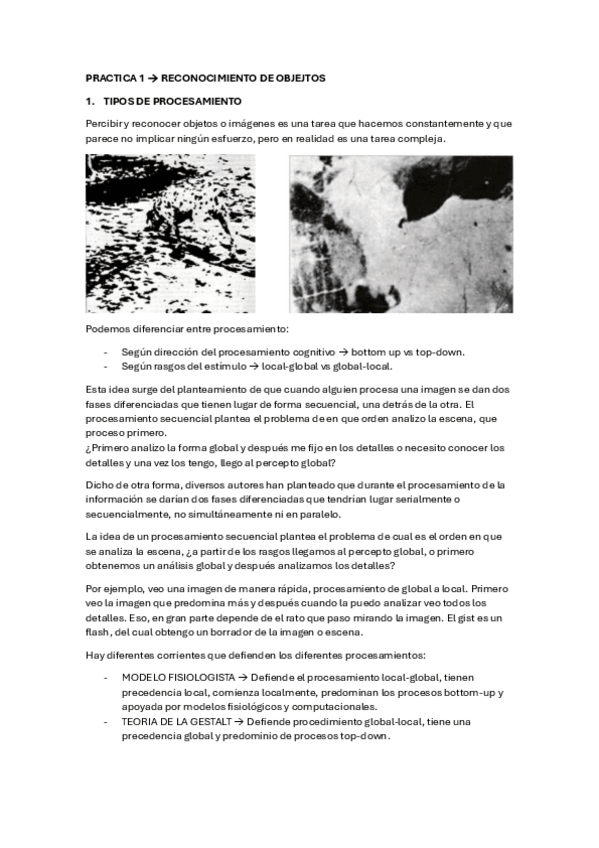 PRACTICA 1 → RECONOCIMIENTO DE OBJETOS

1. TIPOS DE PROCESAMIENTO

Percibir y reconocer objetos o imágenes es una tarea que hacemos constantemente y que parece no implicar ningún esfuerzo, pero en realidad es una tarea compleja.

Podemos diferenciar entre procesamiento:

- Según dirección del procesamiento cognitivo → bottom up vs top-down.
- Según rasgos del estímulo → local-global vs global-local.

Esta idea surge del planteamiento de que cuando alguien procesa una imagen se dan dos fases diferenciadas que tienen lugar de forma secuencial, una detrás de la otra. El procesamiento secuencial plantea el problema de en que orden analizo la escena, que proceso primero.
¿Primero analizo la forma global y después me fijo en los detalles o necesito conocer los detalles y una vez los tengo, llego al percepto global?

Dicho de otra forma, diversos autores han planteado que durante el procesamiento de la información se darían dos fases diferenciadas que tendrían lugar serialmente o secuencialmente, no simultáneamente ni en paralelo.

La idea de un procesamiento secuencial plantea el problema de cual es el orden en que se analiza la escena, ¿a partir de los rasgos llegamos al percepto global, o primero obtenemos un análisis global y después analizamos los detalles?

Por ejemplo, veo una imagen de manera rápida, procesamiento de global a local. Primero veo la imagen que predomina más y después cuando la puedo analizar veo todos los detalles. Eso, en gran parte depende de el rato que paso mirando la imagen. El gist es un flash, del cual obtengo un borrador de la imagen o escena.

Hay diferentes corrientes que defienden los diferentes procesamientos:

- MODELO FISIOLOGISTA → Defiende el procesamiento local-global, tienen precedencia local, comienza localmente, predominan los procesos bottom-up y apoyada por modelos fisiológicos y computacionales.
- TEORIA DE LA GESTALT → Defiende procedimiento global-local, tiene una precedencia global y predominio de procesos top-down.